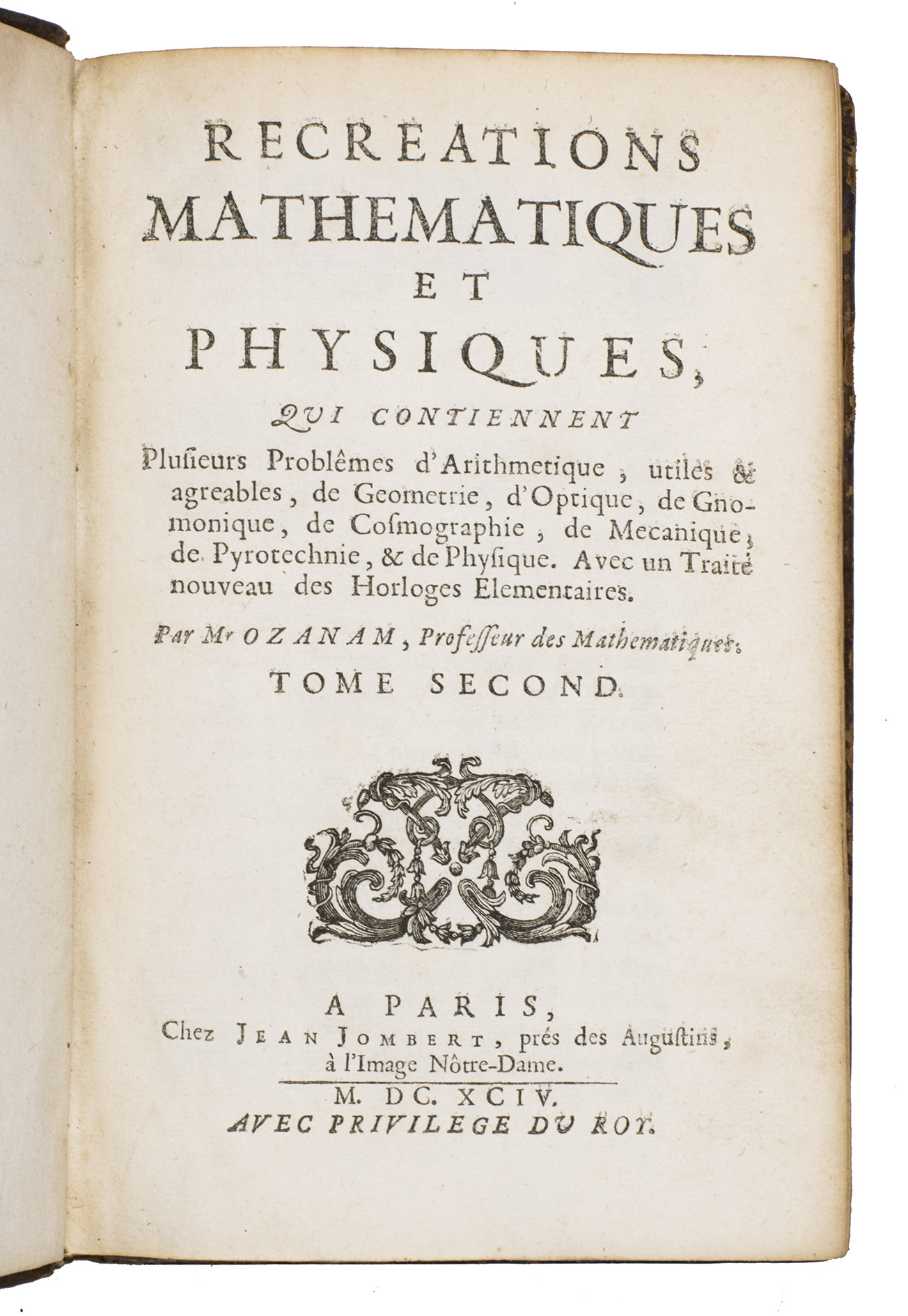 RECREATIONS
MATHEMATIQUES
ET
PHYSIQUES,
QUI CONTIENNENT
Plusieurs Problêmes d'Arithmetique, utiles & agreables, de Geometrie, d'Optique, de Gnomonique, de Cosmographie, de Mecanique, de Pyrotechnie, & de Physique. Avec un Traité nouveau des Horloges Elementaires.

Par Mr OZANAM, Professeur des Mathematiques.

TOME SECOND.

A PARIS,
Chez JEAN JOMBERT, prés des Augustins, à l'Image Nôtre-Dame.

M. DC. XCIV.
AVEC PRIVILEGE DU ROY.